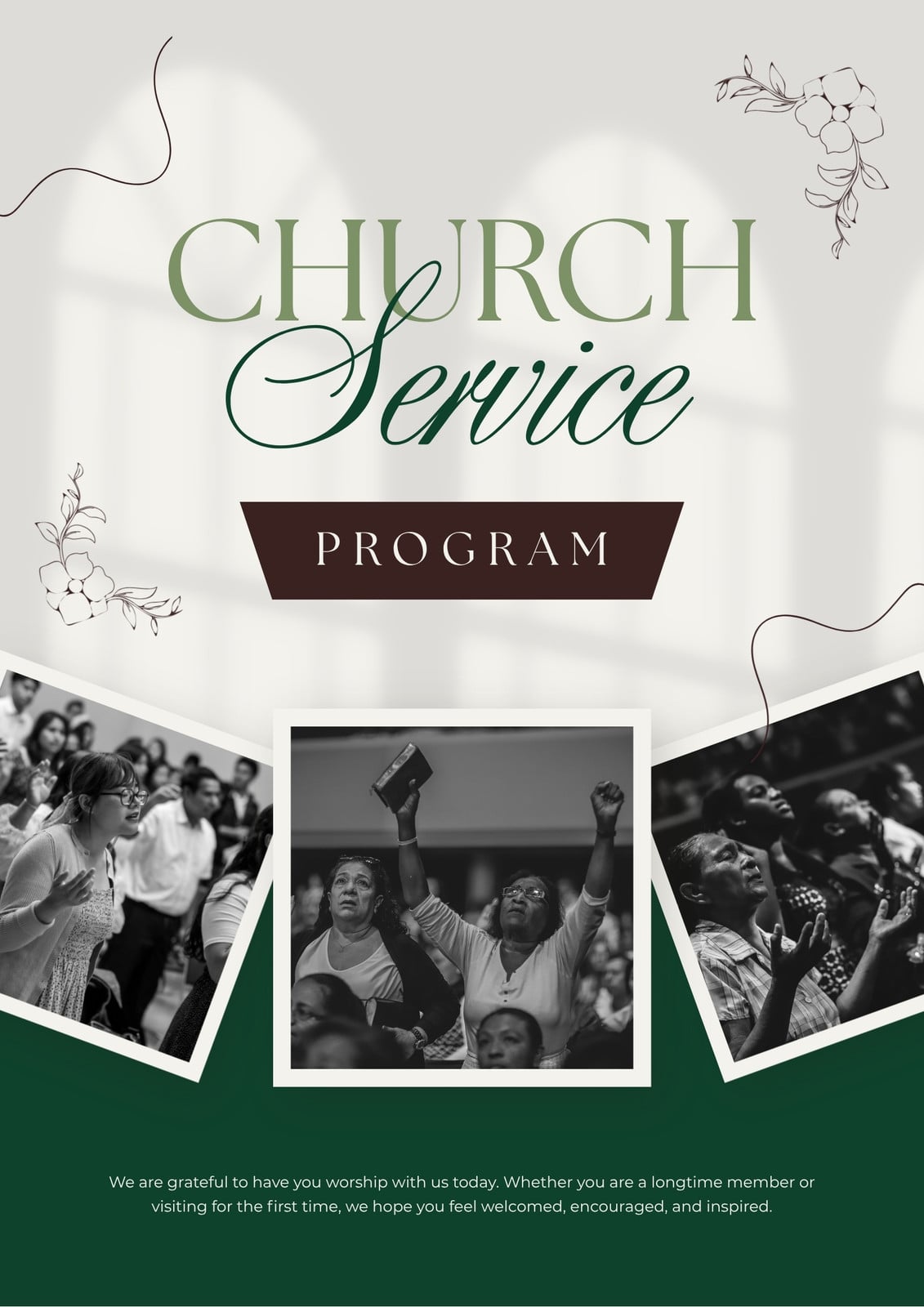 CHURCH
Service

PROGRAM

We are grateful to have you worship with us today. Whether you are a longtime member or visiting for the first time, we hope you feel welcomed, encouraged, and inspired.